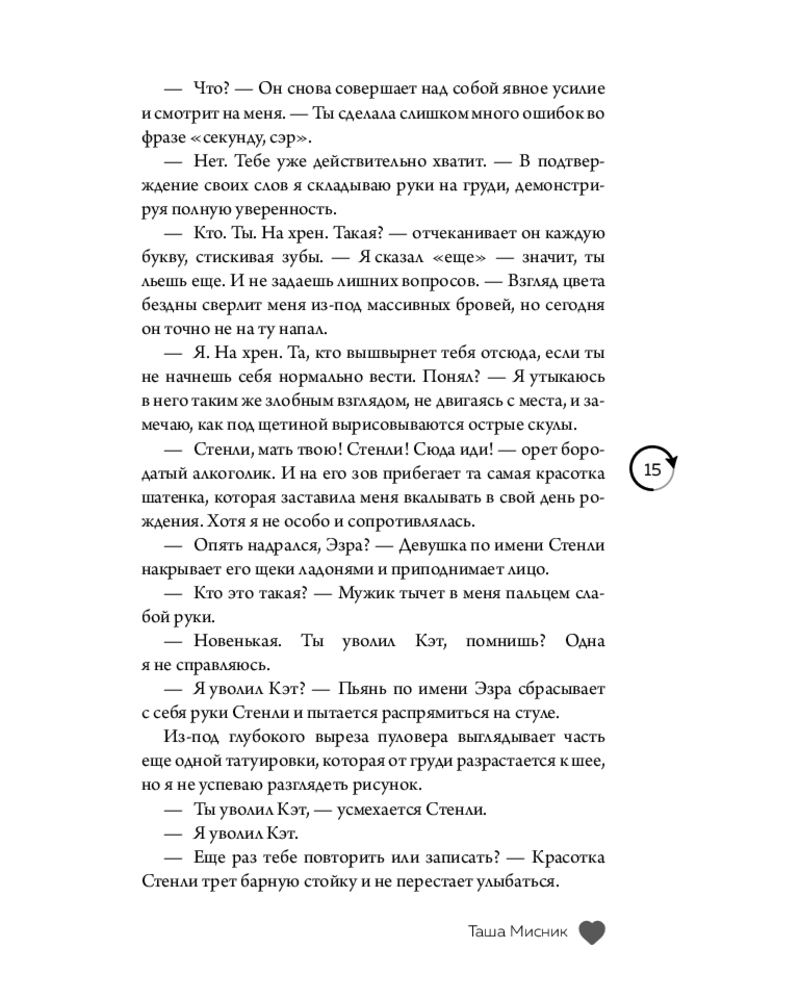 — Что? — Он снова совершает над собой явное усилие и смотрит на меня. — Ты сделала слишком много ошибок во фразе «секунду, сэр».

— Нет. Тебе уже действительно хватит. — В подтверждение своих слов я складываю руки на груди, демонстрируя полную уверенность.

— Кто. Ты. На хрен. Такая? — отчеканивает он каждую букву, стискивая зубы. — Я сказал «еще» — значит, ты льешь еще. И не задаешь лишних вопросов. — Взгляд цвета бездны сверлит меня из-под массивных бровей, но сегодня он точно не на ту напал.

— Я. На хрен. Та, кто вышвырнет тебя отсюда, если ты не начнешь себя нормально вести. Понял? — Я утыкаюсь в него таким же злобным взглядом, не двигаясь с места, и замечаю, как под щетиной вырисовываются острые скулы.

— Стенли, мать твою! Стенли! Сюда иди! — орет бородатый алкоголик. И на его зов прибегает та самая красотка шатенка, которая заставила меня вкалывать в свой день рождения. Хотя я не особо и сопротивлялась.

— Опять надрался, Эзра? — Девушка по имени Стенли накрывает его щеки ладонями и приподнимает лицо.

— Кто это такая? — Мужик тычет в меня пальцем слабой руки.

— Новенькая. Ты уволил Кэт, помнишь? Одна я не справляюсь.

— Я уволил Кэт? — Пьянь по имени Эзра сбрасывает с себя руки Стенли и пытается распрямиться на стуле.

Из-под глубокого выреза пуловера выглядывает часть еще одной татуировки, которая от груди разрастается к шее, но я не успеваю разглядеть рисунок.

— Ты уволил Кэт, — усмехается Стенли.

— Я уволил Кэт.

— Еще раз тебе повторить или записать? — Красотка Стенли трет барную стойку и не перестает улыбаться.

15

Таша Мисник